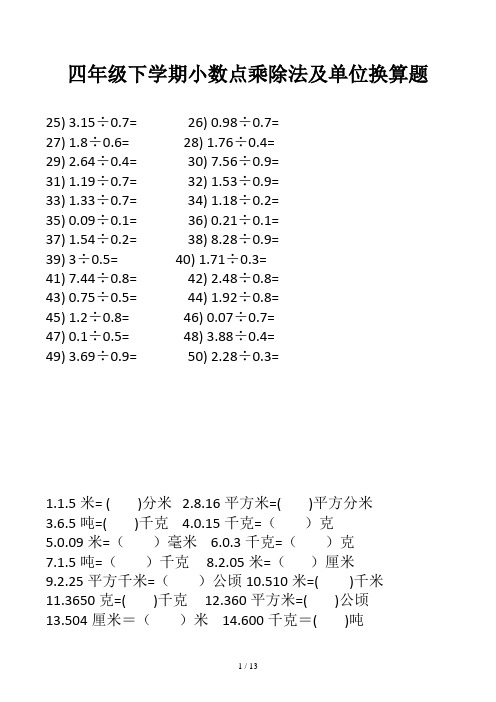 四年级下学期小数点乘除法及单位换算题

25) 3.15÷0.7=　　26) 0.98÷0.7=
27) 1.8÷0.6=　　28) 1.76÷0.4=
29) 2.64÷0.4=　　30) 7.56÷0.9=
31) 1.19÷0.7=　　32) 1.53÷0.9=
33) 1.33÷0.7=　　34) 1.18÷0.2=
35) 0.09÷0.1=　　36) 0.21÷0.1=
37) 1.54÷0.2=　　38) 8.28÷0.9=
39) 3÷0.5=　　40) 1.71÷0.3=
41) 7.44÷0.8=　　42) 2.48÷0.8=
43) 0.75÷0.5=　　44) 1.92÷0.8=
45) 1.2÷0.8=　　46) 0.07÷0.7=
47) 0.1÷0.5=　　48) 3.88÷0.4=
49) 3.69÷0.9=　　50) 2.28÷0.3=

1.1.5 米= (　　)分米　2.8.16 平方米=(　　)平方分米
3.6.5 吨=(　　)千克　4.0.15 千克=（　　）克
5.0.09 米=（　　）毫米　6.0.3 千克=（　　）克
7.1.5 吨=（　　）千克　8.2.05 米=（　　）厘米
9.2.25 平方千米=（　　）公顷 10.510 米=(　　)千米
11.3650 克=(　　)千克　12.360 平方米=(　　)公顷
13.504 厘米＝（　　）米　14.600 千克＝(　　)吨

1 / 13